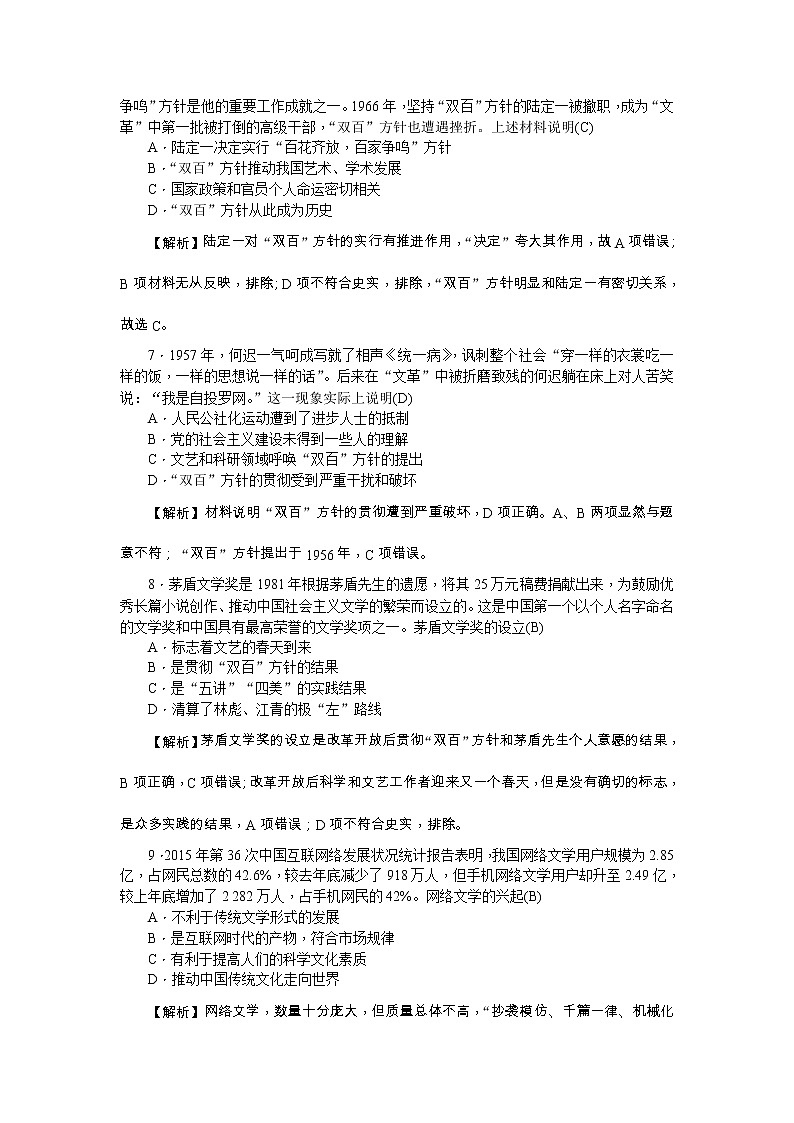 争鸣”方针是他的重要工作成就之一。1966 年，坚持“双百”方针的陆定一被撤职，成为“文革”中第一批被打倒的高级干部，“双百”方针也遭遇挫折。上述材料说明(C)
A．陆定一决定实行“百花齐放，百家争鸣”方针
B．“双百”方针推动我国艺术、学术发展
C．国家政策和官员个人命运密切相关
D．“双百”方针从此成为历史

【解析】陆定一对“双百”方针的实行有推进作用，“决定”夸大其作用，故 A 项错误；B 项材料无从反映，排除；D 项不符合史实，排除，“双百”方针明显和陆定一有密切关系，故选 C。

7．1957 年，何迟一气呵成写就了相声《统一病》，讽刺整个社会“穿一样的衣裳吃一样的饭，一样的思想说一样的话”。后来在“文革”中被折磨致残的何迟躺在床上对人苦笑说：“我是自投罗网。”这一现象实际上说明(D)
A．人民公社化运动遭到了进步人士的抵制
B．党的社会主义建设未得到一些人的理解
C．文艺和科研领域呼唤“双百”方针的提出
D．“双百”方针的贯彻受到严重干扰和破坏

【解析】材料说明“双百”方针的贯彻遭到严重破坏，D 项正确。A、B 两项显然与题意不符；“双百”方针提出于 1956 年，C 项错误。

8．茅盾文学奖是 1981 年根据茅盾先生的遗愿，将其 25 万元稿费捐献出来，为鼓励优秀长篇小说创作、推动中国社会主义文学的繁荣而设立的。这是中国第一个以个人名字命名的文学奖和中国具有最高荣誉的文学奖项之一。茅盾文学奖的设立(B)
A．标志着文艺的春天到来
B．是贯彻“双百”方针的结果
C．是“五讲”“四美”的实践结果
D．清算了林彪、江青的极“左”路线

【解析】茅盾文学奖的设立是改革开放后贯彻“双百”方针和茅盾先生个人意愿的结果，B 项正确，C 项错误；改革开放后科学和文艺工作者迎来又一个春天，但是没有确切的标志，是众多实践的结果，A 项错误；D 项不符合史实，排除。

9．2015 年第 36 次中国互联网络发展状况统计报告表明，我国网络文学用户规模为 2.85 亿，占网民总数的 42.6%，较去年底减少了 918 万人，但手机网络文学用户却升至 2.49 亿，较上年底增加了 2 282 万人，占手机网民的 42%。网络文学的兴起(B)
A．不利于传统文学形式的发展
B．是互联网时代的产物，符合市场规律
C．有利于提高人们的科学文化素质
D．推动中国传统文化走向世界

【解析】网络文学，数量十分庞大，但质量总体不高，“抄袭模仿、千篇一律、机械化